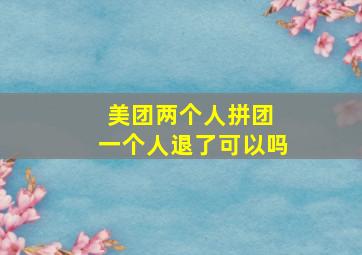 美团两个人拼团
一个人退了可以吗